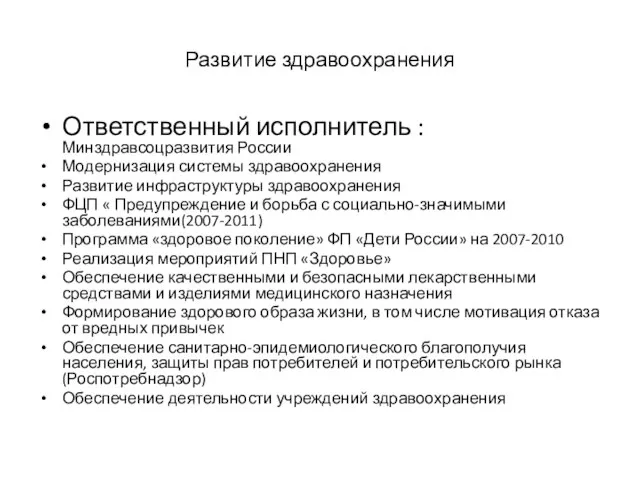 Развитие здравоохранения

• Ответственный исполнитель : Минздравсоцразвития России
• Модернизация системы здравоохранения
• Развитие инфраструктуры здравоохранения
• ФЦП « Предупреждение и борьба с социально-значимыми заболеваниями(2007-2011)
• Программа «здоровое поколение» ФП «Дети России» на 2007-2010
• Реализация мероприятий ПНП «Здоровье»
• Обеспечение качественными и безопасными лекарственными средствами и изделиями медицинского назначения
• Формирование здорового образа жизни, в том числе мотивация отказа от вредных привычек
• Обеспечение санитарно-эпидемиологического благополучия населения, защиты прав потребителей и потребительского рынка (Роспотребнадзор)
• Обеспечение деятельности учреждений здравоохранения